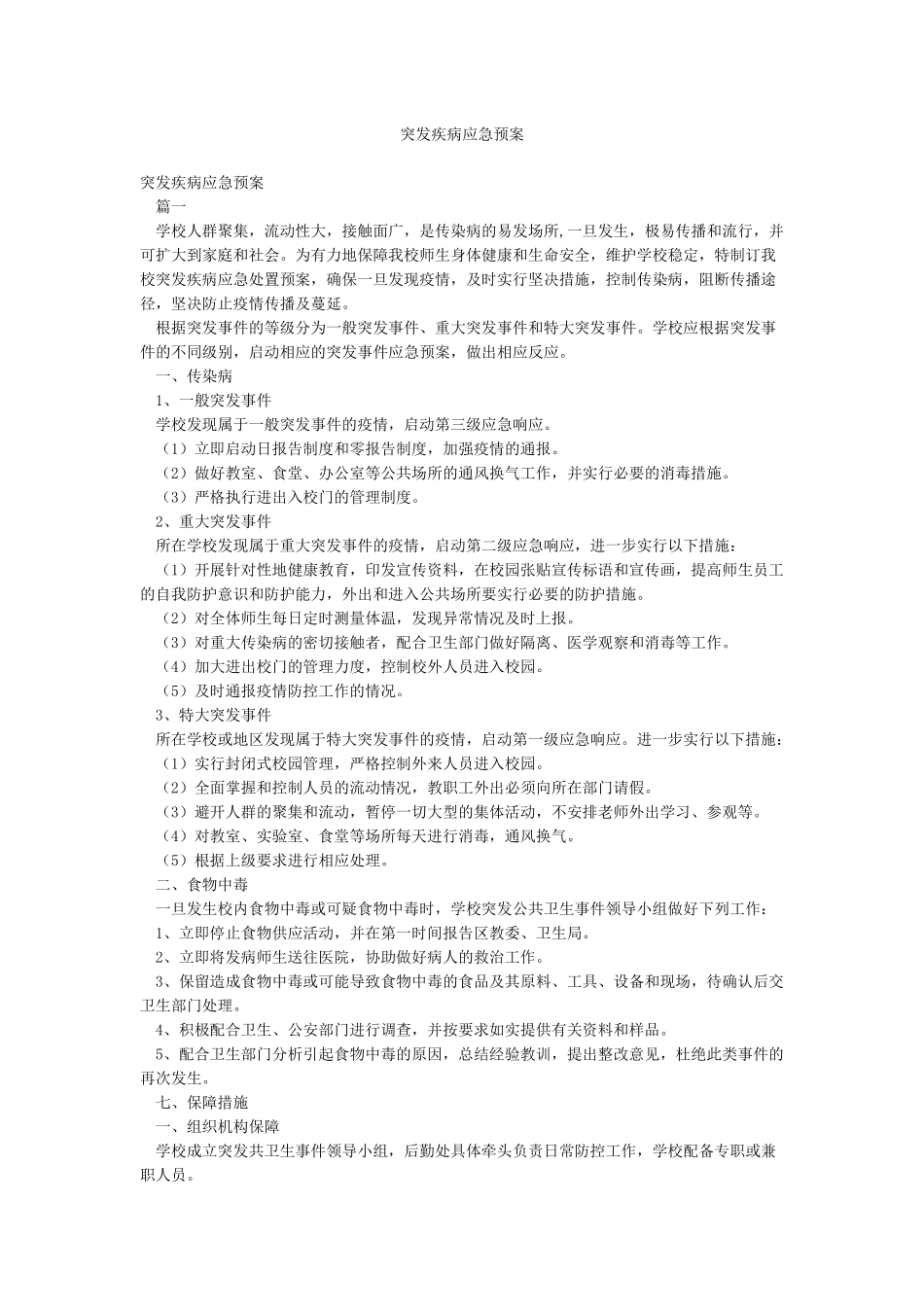 突发疾病应急预案

突发疾病应急预案

篇一

学校人群聚集，流动性大，接触面广，是传染病的易发场所,一旦发生，极易传播和流行，并可扩大到家庭和社会。为有力地保障我校师生身体健康和生命安全，维护学校稳定，特制订我校突发疾病应急处置预案，确保一旦发现疫情，及时实行坚决措施，控制传染病，阻断传播途径，坚决防止疫情传播及蔓延。

根据突发事件的等级分为一般突发事件、重大突发事件和特大突发事件。学校应根据突发事件的不同级别，启动相应的突发事件应急预案，做出相应反应。

一、传染病

1、一般突发事件

学校发现属于一般突发事件的疫情，启动第三级应急响应。

（1）立即启动日报告制度和零报告制度，加强疫情的通报。

（2）做好教室、食堂、办公室等公共场所的通风换气工作，并实行必要的消毒措施。

（3）严格执行进出入校门的管理制度。

2、重大突发事件

所在学校发现属于重大突发事件的疫情，启动第二级应急响应，进一步实行以下措施：

（1）开展针对性地健康教育，印发宣传资料，在校园张贴宣传标语和宣传画，提高师生员工的自我防护意识和防护能力，外出和进入公共场所要实行必要的防护措施。

（2）对全体师生每日定时测量体温，发现异常情况及时上报。

（3）对重大传染病的密切接触者，配合卫生部门做好隔离、医学观察和消毒等工作。

（4）加大进出校门的管理力度，控制校外人员进入校园。

（5）及时通报疫情防控工作的情况。

3、特大突发事件

所在学校或地区发现属于特大突发事件的疫情，启动第一级应急响应。进一步实行以下措施：

（1）实行封闭式校园管理，严格控制外来人员进入校园。

（2）全面掌握和控制人员的流动情况，教职工外出必须向所在部门请假。

（3）避开人群的聚集和流动，暂停一切大型的集体活动，不安排老师外出学习、参观等。

（4）对教室、实验室、食堂等场所每天进行消毒，通风换气。

（5）根据上级要求进行相应处理。

二、食物中毒

一旦发生校内食物中毒或可疑食物中毒时，学校突发公共卫生事件领导小组做好下列工作：

1、立即停止食物供应活动，并在第一时间报告区教委、卫生局。

2、立即将发病师生送往医院，协助做好病人的救治工作。

3、保留造成食物中毒或可能导致食物中毒的食品及其原料、工具、设备和现场，待确认后交卫生部门处理。

4、积极配合卫生、公安部门进行调查，并按要求如实提供有关资料和样品。

5、配合卫生部门分析引起食物中毒的原因，总结经验教训，提出整改意见，杜绝此类事件的再次发生。

七、保障措施

一、组织机构保障

学校成立突发共卫生事件领导小组，后勤处具体牵头负责日常防控工作，学校配备专职或兼职人员。